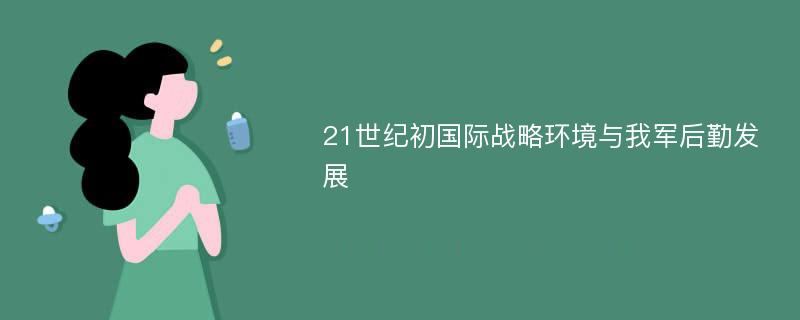 21世纪初国际战略环境与我军后勤发展